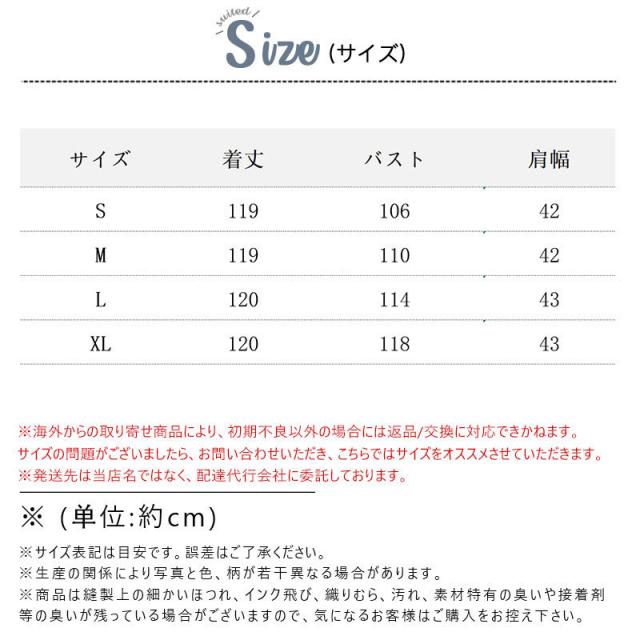 suited

Size (サイズ)

| サイズ | 着丈 | バスト | 肩幅 |
|---|---|---|---|
| S | 119 | 106 | 42 |
| M | 119 | 110 | 42 |
| L | 120 | 114 | 43 |
| XL | 120 | 118 | 43 |

※海外からの取り寄せ商品により、初期不良以外の場合には返品/交換に対応できかねます。
サイズの問題がございましたら、お問い合わせいただき、こちらではサイズをオススメさせていただきます。
※発送先は当店名ではなく、配達代行会社に委託しております。

※（単位:約cm)

※サイズ表記は目安です。誤差はご了承ください。
※生産の関係により写真と色、柄が若干異なる場合があります。
※商品は縫製上の細かいほつれ、インク飛び、織りむら、汚れ、素材特有の臭いや接着剤等の臭いが残っている場合がございますので、気になるお客様はご購入をお控え下さい。